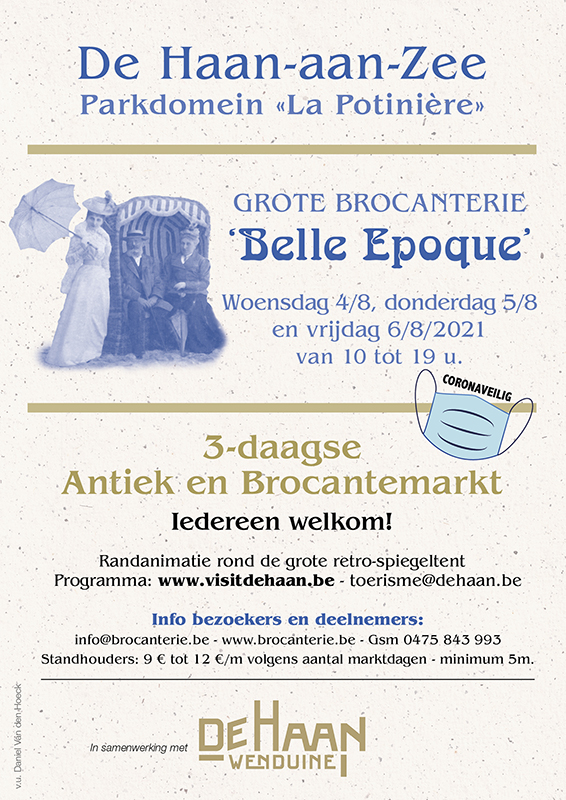 De Haan-aan-Zee
Parkdomein «La Potinière»

GROTE BROCANTERIE
'Belle Epoque'

Woensdag 4/8, donderdag 5/8
en vrijdag 6/8/2021
van 10 tot 19 u.

CORONAVEILIG

3-daagse
Antiek en Brocantemarkt

Iedereen welkom!

Randanimatie rond de grote retro-spiegeltent
Programma: www.visitdehaan.be - toerisme@dehaan.be

Info bezoekers en deelnemers:
info@brocanterie.be - www.brocanterie.be - Gsm 0475 843 993
Standhouders: 9 € tot 12 €/m volgens aantal marktdagen - minimum 5m.

v.u. Daniel Van den Hoeck

In samenwerking met

DE HAAN
WENDUINE